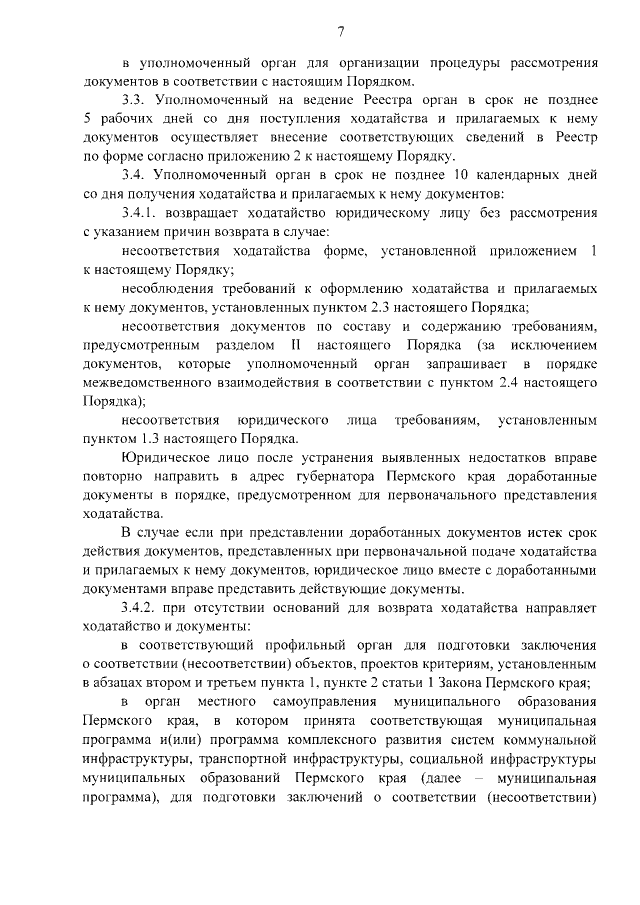 7

в уполномоченный орган для организации процедуры рассмотрения документов в соответствии с настоящим Порядком.

3.3. Уполномоченный на ведение Реестра орган в срок не позднее 5 рабочих дней со дня поступления ходатайства и прилагаемых к нему документов осуществляет внесение соответствующих сведений в Реестр по форме согласно приложению 2 к настоящему Порядку.

3.4. Уполномоченный орган в срок не позднее 10 календарных дней со дня получения ходатайства и прилагаемых к нему документов:

3.4.1. возвращает ходатайство юридическому лицу без рассмотрения с указанием причин возврата в случае:

несоответствия ходатайства форме, установленной приложением 1 к настоящему Порядку;

несоблюдения требований к оформлению ходатайства и прилагаемых к нему документов, установленных пунктом 2.3 настоящего Порядка;

несоответствия документов по составу и содержанию требованиям, предусмотренным разделом II настоящего Порядка (за исключением документов, которые уполномоченный орган запрашивает в порядке межведомственного взаимодействия в соответствии с пунктом 2.4 настоящего Порядка);

несоответствия юридического лица требованиям, установленным пунктом 1.3 настоящего Порядка.

Юридическое лицо после устранения выявленных недостатков вправе повторно направить в адрес губернатора Пермского края доработанные документы в порядке, предусмотренном для первоначального представления ходатайства.

В случае если при представлении доработанных документов истек срок действия документов, представленных при первоначальной подаче ходатайства и прилагаемых к нему документов, юридическое лицо вместе с доработанными документами вправе представить действующие документы.

3.4.2. при отсутствии оснований для возврата ходатайства направляет ходатайство и документы:

в соответствующий профильный орган для подготовки заключения о соответствии (несоответствии) объектов, проектов критериям, установленным в абзацах втором и третьем пункта 1, пункте 2 статьи 1 Закона Пермского края;

в орган местного самоуправления муниципального образования Пермского края, в котором принята соответствующая муниципальная программа и(или) программа комплексного развития систем коммунальной инфраструктуры, транспортной инфраструктуры, социальной инфраструктуры муниципальных образований Пермского края (далее – муниципальная программа), для подготовки заключений о соответствии (несоответствии)